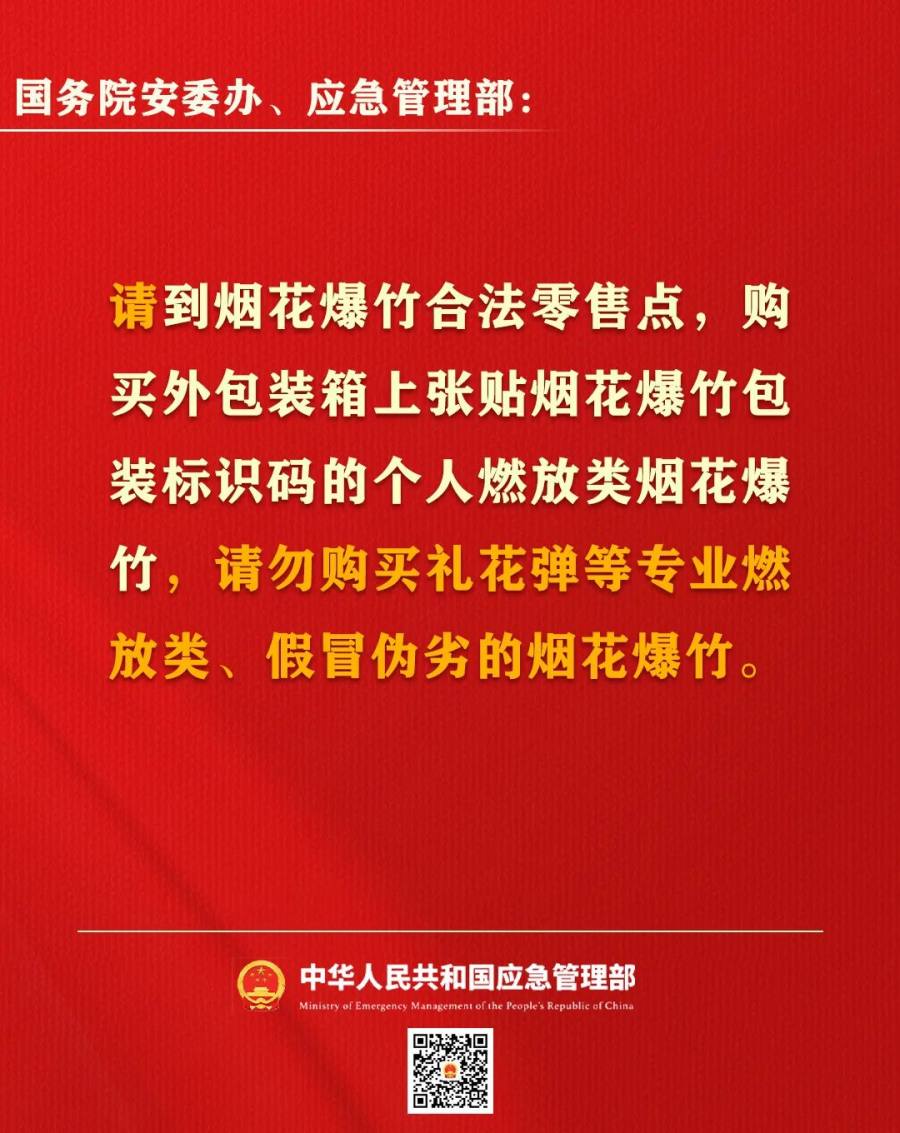 国务院安委办、应急管理部:

请到烟花爆竹合法零售点，购买外包装箱上张贴烟花爆竹包装标识码的个人燃放类烟花爆竹，请勿购买礼花弹等专业燃放类、假冒伪劣的烟花爆竹。

中华人民共和国应急管理部
Ministry of Emergency Management of the People's Republic of China